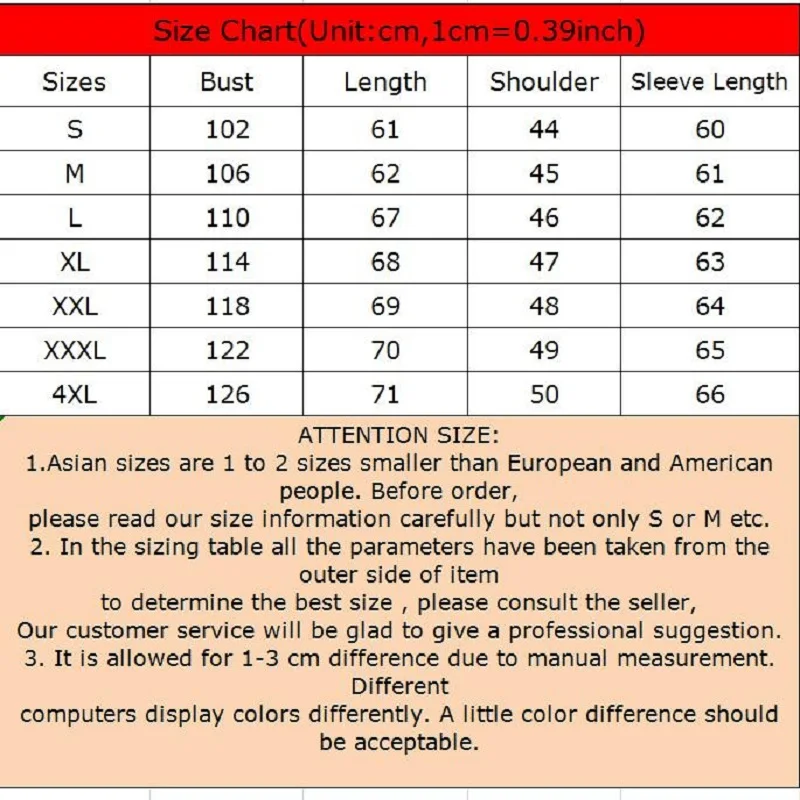 Size Chart(Unit:cm,1cm=0.39inch)

| Sizes | Bust | Length | Shoulder | Sleeve Length |
|---|---|---|---|---|
| S | 102 | 61 | 44 | 60 |
| M | 106 | 62 | 45 | 61 |
| L | 110 | 67 | 46 | 62 |
| XL | 114 | 68 | 47 | 63 |
| XXL | 118 | 69 | 48 | 64 |
| XXXL | 122 | 70 | 49 | 65 |
| 4XL | 126 | 71 | 50 | 66 |

ATTENTION SIZE:
1.Asian sizes are 1 to 2 sizes smaller than European and American people. Before order,
please read our size information carefully but not only S or M etc.
2. In the sizing table all the parameters have been taken from the outer side of item
to determine the best size , please consult the seller,
Our customer service will be glad to give a professional suggestion.
3. It is allowed for 1-3 cm difference due to manual measurement. Different
computers display colors differently. A little color difference should be acceptable.